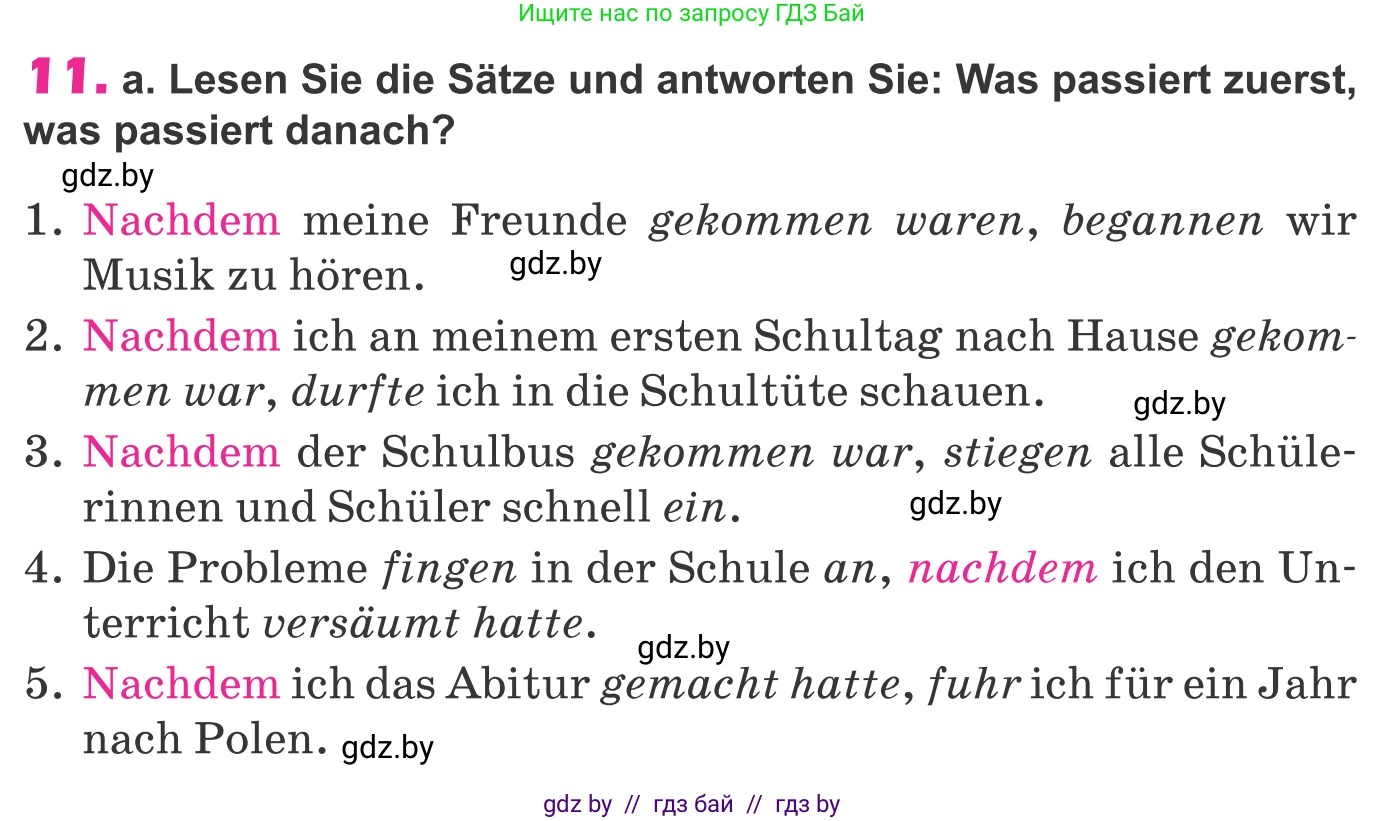 Ищите нас по запросу ГДЗ Бай

11. a. Lesen Sie die Sätze und antworten Sie: Was passiert zuerst, was passiert danach?

gdz.by

1. Nachdem meine Freunde gekommen waren, begannen wir Musik zu hören. gdz.by

2. Nachdem ich an meinem ersten Schultag nach Hause gekommen war, durfte ich in die Schultüte schauen. gdz.by

3. Nachdem der Schulbus gekommen war, stiegen alle Schülerinnen und Schüler schnell ein. gdz.by

4. Die Probleme fingen in der Schule an, nachdem ich den Unterricht versäumt hatte. gdz.by

5. Nachdem ich das Abitur gemacht hatte, fuhr ich für ein Jahr nach Polen. gdz.by

gdz by // гдз бай // гдз by